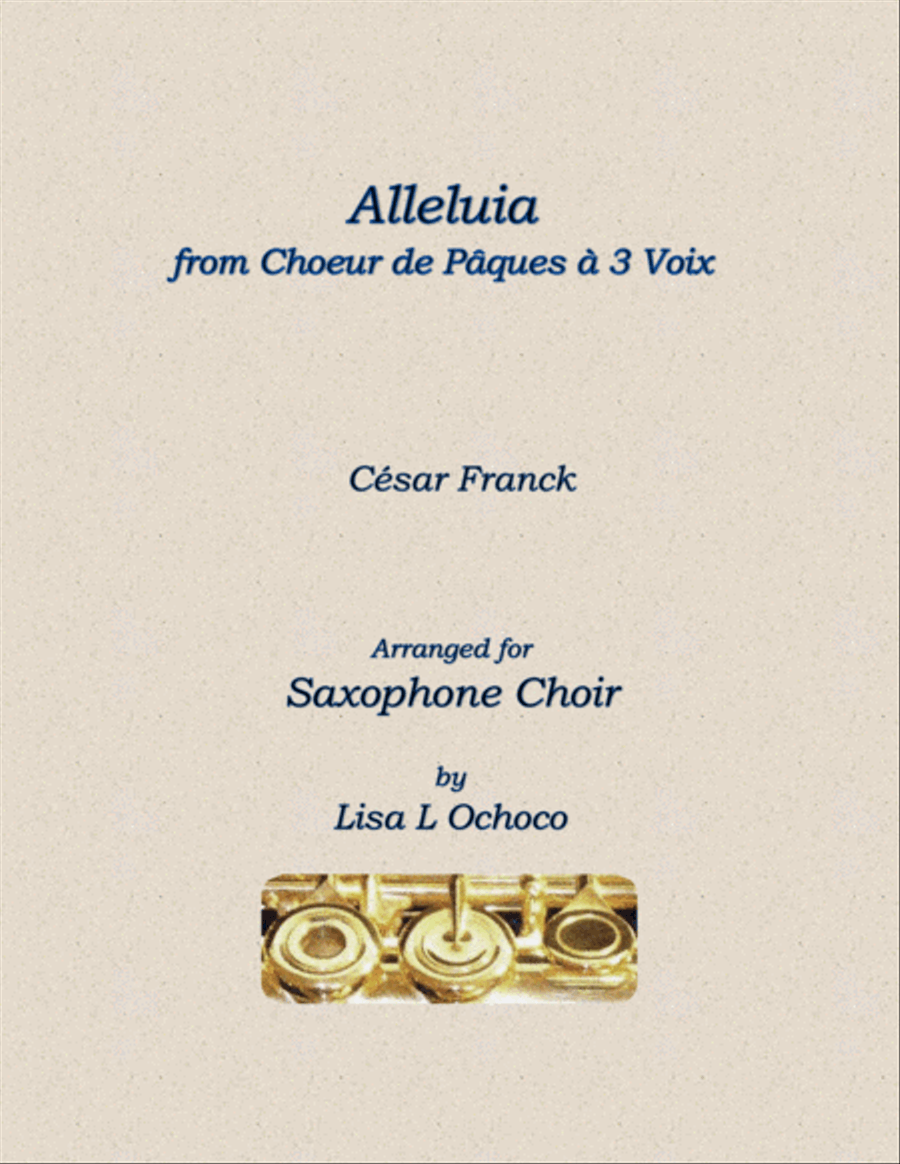 Alleluia
from Choeur de Pâques à 3 Voix

César Franck

Arranged for
Saxophone Choir

by
Lisa L Ochoco